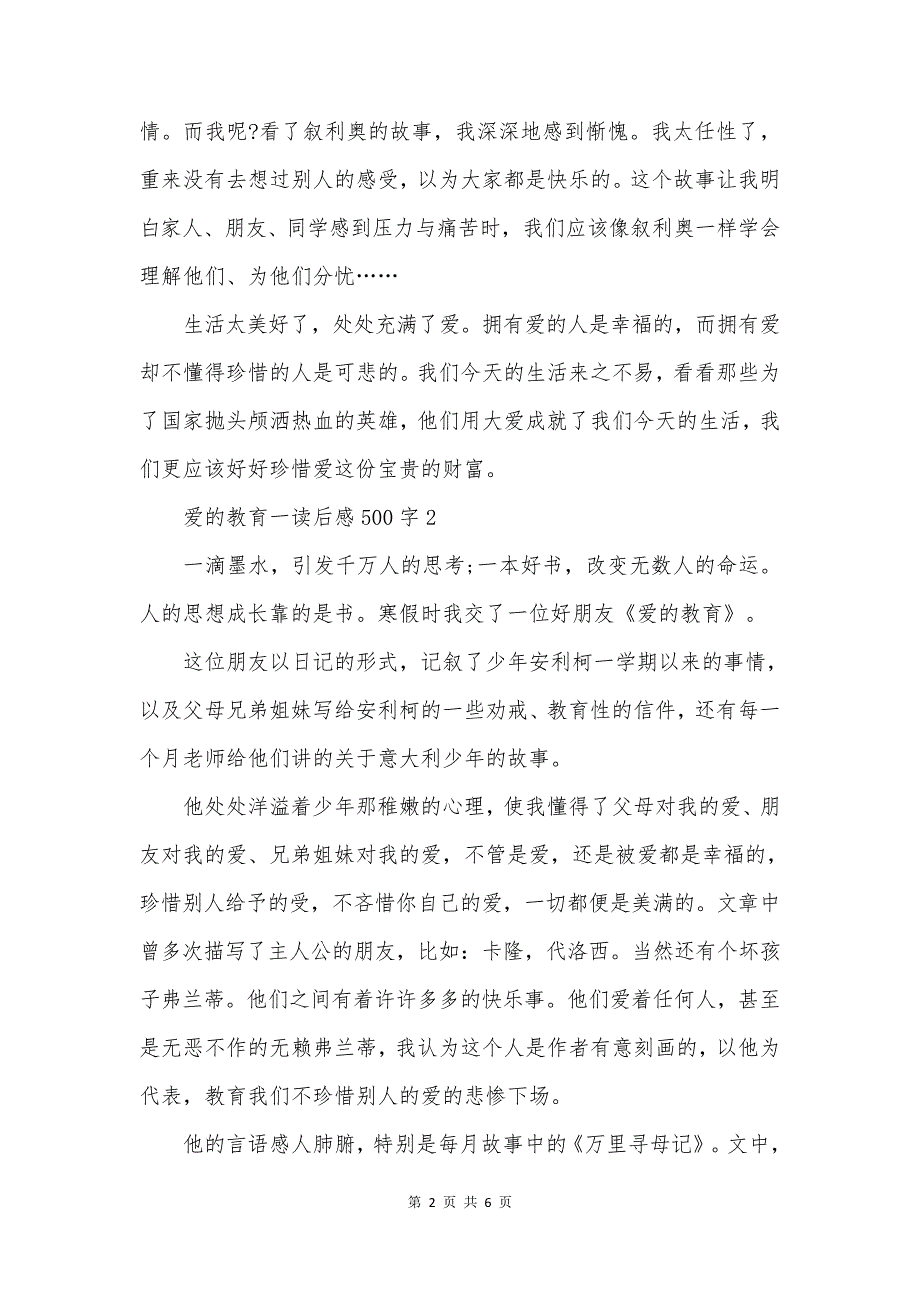 情。而我呢?看了叙利奥的故事，我深深地感到惭愧。我太任性了，重来没有去想过别人的感受，以为大家都是快乐的。这个故事让我明白家人、朋友、同学感到压力与痛苦时，我们应该像叙利奥一样学会理解他们、为他们分忧……

生活太美好了，处处充满了爱。拥有爱的人是幸福的，而拥有爱却不懂得珍惜的人是可悲的。我们今天的生活来之不易，看看那些为了国家抛头颅洒热血的英雄，他们用大爱成就了我们今天的生活，我们更应该好好珍惜爱这份宝贵的财富。

爱的教育一读后感500字2

一滴墨水，引发千万人的思考;一本好书，改变无数人的命运。人的思想成长靠的是书。寒假时我交了一位好朋友《爱的教育》。

这位朋友以日记的形式，记叙了少年安利柯一学期以来的事情，以及父母兄弟姐妹写给安利柯的一些劝戒、教育性的信件，还有每一个月老师给他们讲的关于意大利少年的故事。

他处处洋溢着少年那稚嫩的心理，使我懂得了父母对我的爱、朋友对我的爱、兄弟姐妹对我的爱，不管是爱，还是被爱都是幸福的，珍惜别人给予的受，不吝惜你自己的爱，一切都便是美满的。文章中曾多次描写了主人公的朋友，比如：卡隆，代洛西。当然还有个坏孩子弗兰蒂。他们之间有着许许多多的快乐事。他们爱着任何人，甚至是无恶不作的无赖弗兰蒂，我认为这个人是作者有意刻画的，以他为代表，教育我们不珍惜别人的爱的悲惨下场。

他的言语感人肺腑，特别是每月故事中的《万里寻母记》。文中，

第 2 页 共 6 页